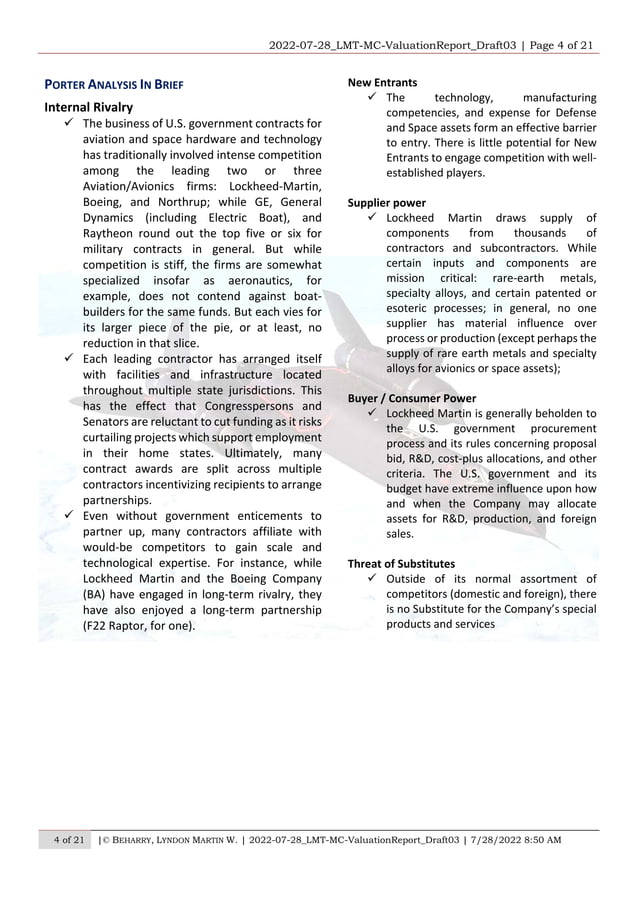 2022-07-28_LMT-MC-ValuationReport_Draft03 | Page 4 of 21

PORTER ANALYSIS IN BRIEF

Internal Rivalry

✓ The business of U.S. government contracts for aviation and space hardware and technology has traditionally involved intense competition among the leading two or three Aviation/Avionics firms: Lockheed-Martin, Boeing, and Northrup; while GE, General Dynamics (including Electric Boat), and Raytheon round out the top five or six for military contracts in general. But while competition is stiff, the firms are somewhat specialized insofar as aeronautics, for example, does not contend against boat-builders for the same funds. But each vies for its larger piece of the pie, or at least, no reduction in that slice.

✓ Each leading contractor has arranged itself with facilities and infrastructure located throughout multiple state jurisdictions. This has the effect that Congresspersons and Senators are reluctant to cut funding as it risks curtailing projects which support employment in their home states. Ultimately, many contract awards are split across multiple contractors incentivizing recipients to arrange partnerships.

✓ Even without government enticements to partner up, many contractors affiliate with would-be competitors to gain scale and technological expertise. For instance, while Lockheed Martin and the Boeing Company (BA) have engaged in long-term rivalry, they have also enjoyed a long-term partnership (F22 Raptor, for one).

New Entrants

✓ The technology, manufacturing competencies, and expense for Defense and Space assets form an effective barrier to entry. There is little potential for New Entrants to engage competition with well-established players.

Supplier power

✓ Lockheed Martin draws supply of components from thousands of contractors and subcontractors. While certain inputs and components are mission critical: rare-earth metals, specialty alloys, and certain patented or esoteric processes; in general, no one supplier has material influence over process or production (except perhaps the supply of rare earth metals and specialty alloys for avionics or space assets);

Buyer / Consumer Power

✓ Lockheed Martin is generally beholden to the U.S. government procurement process and its rules concerning proposal bid, R&D, cost-plus allocations, and other criteria. The U.S. government and its budget have extreme influence upon how and when the Company may allocate assets for R&D, production, and foreign sales.

Threat of Substitutes

✓ Outside of its normal assortment of competitors (domestic and foreign), there is no Substitute for the Company's special products and services

4 of 21 | © BEHARRY, LYNDON MARTIN W. | 2022-07-28_LMT-MC-ValuationReport_Draft03 | 7/28/2022 8:50 AM